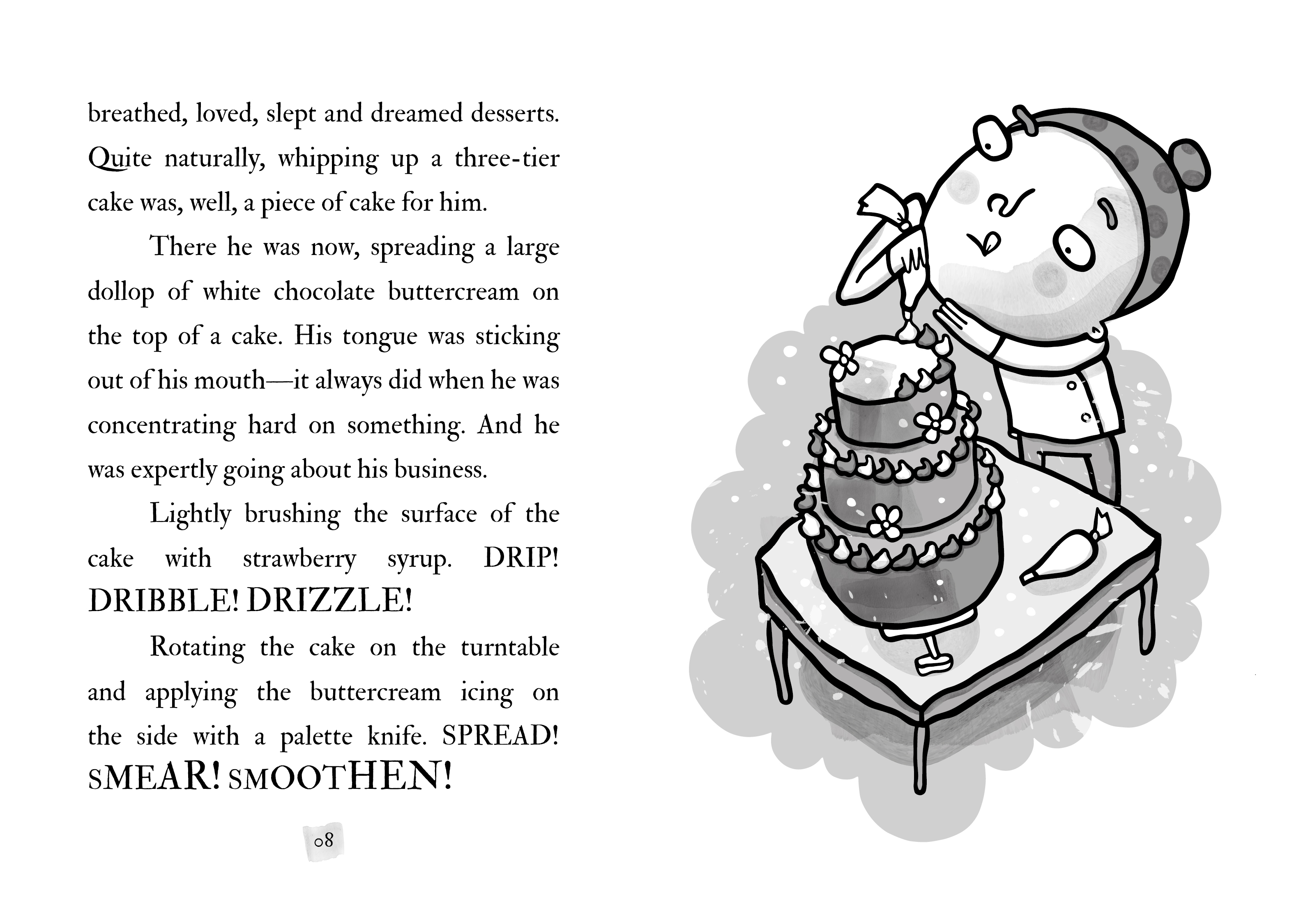 breathed, loved, slept and dreamed desserts. Quite naturally, whipping up a three-tier cake was, well, a piece of cake for him.

There he was now, spreading a large dollop of white chocolate buttercream on the top of a cake. His tongue was sticking out of his mouth—it always did when he was concentrating hard on something. And he was expertly going about his business.

Lightly brushing the surface of the cake with strawberry syrup. DRIP! DRIBBLE! DRIZZLE!

Rotating the cake on the turntable and applying the buttercream icing on the side with a palette knife. SPREAD! SMEAR! SMOOTHEN!

08